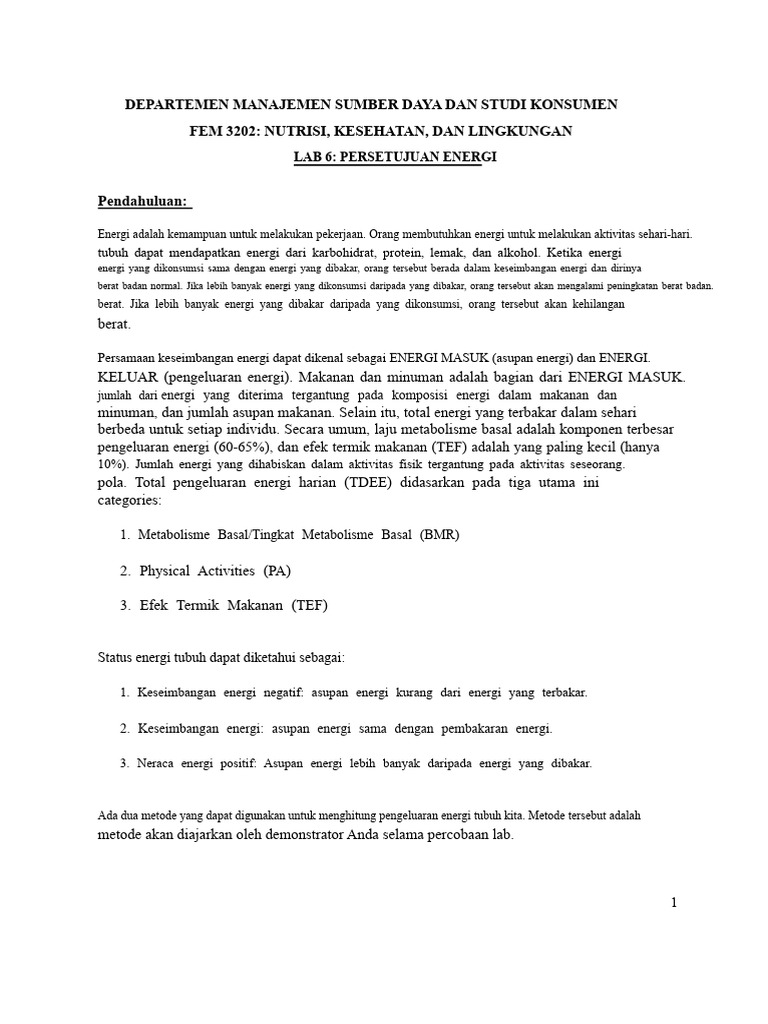 DEPARTEMEN MANAJEMEN SUMBER DAYA DAN STUDI KONSUMEN
FEM 3202: NUTRISI, KESEHATAN, DAN LINGKUNGAN
LAB 6: PERSETUJUAN ENERGI

Pendahuluan:

Energi adalah kemampuan untuk melakukan pekerjaan. Orang membutuhkan energi untuk melakukan aktivitas sehari-hari. tubuh dapat mendapatkan energi dari karbohidrat, protein, lemak, dan alkohol. Ketika energi energi yang dikonsumsi sama dengan energi yang dibakar, orang tersebut berada dalam keseimbangan energi dan dirinya berat badan normal. Jika lebih banyak energi yang dikonsumsi daripada yang dibakar, orang tersebut akan mengalami peningkatan berat badan. berat. Jika lebih banyak energi yang dibakar daripada yang dikonsumsi, orang tersebut akan kehilangan berat.

Persamaan keseimbangan energi dapat dikenal sebagai ENERGI MASUK (asupan energi) dan ENERGI. KELUAR (pengeluaran energi). Makanan dan minuman adalah bagian dari ENERGI MASUK. jumlah dari energi yang diterima tergantung pada komposisi energi dalam makanan dan minuman, dan jumlah asupan makanan. Selain itu, total energi yang terbakar dalam sehari berbeda untuk setiap individu. Secara umum, laju metabolisme basal adalah komponen terbesar pengeluaran energi (60-65%), dan efek termik makanan (TEF) adalah yang paling kecil (hanya 10%). Jumlah energi yang dihabiskan dalam aktivitas fisik tergantung pada aktivitas seseorang. pola. Total pengeluaran energi harian (TDEE) didasarkan pada tiga utama ini categories:

1. Metabolisme Basal/Tingkat Metabolisme Basal (BMR)

2. Physical Activities (PA)

3. Efek Termik Makanan (TEF)

Status energi tubuh dapat diketahui sebagai:

1. Keseimbangan energi negatif: asupan energi kurang dari energi yang terbakar.

2. Keseimbangan energi: asupan energi sama dengan pembakaran energi.

3. Neraca energi positif: Asupan energi lebih banyak daripada energi yang dibakar.

Ada dua metode yang dapat digunakan untuk menghitung pengeluaran energi tubuh kita. Metode tersebut adalah metode akan diajarkan oleh demonstrator Anda selama percobaan lab.

1